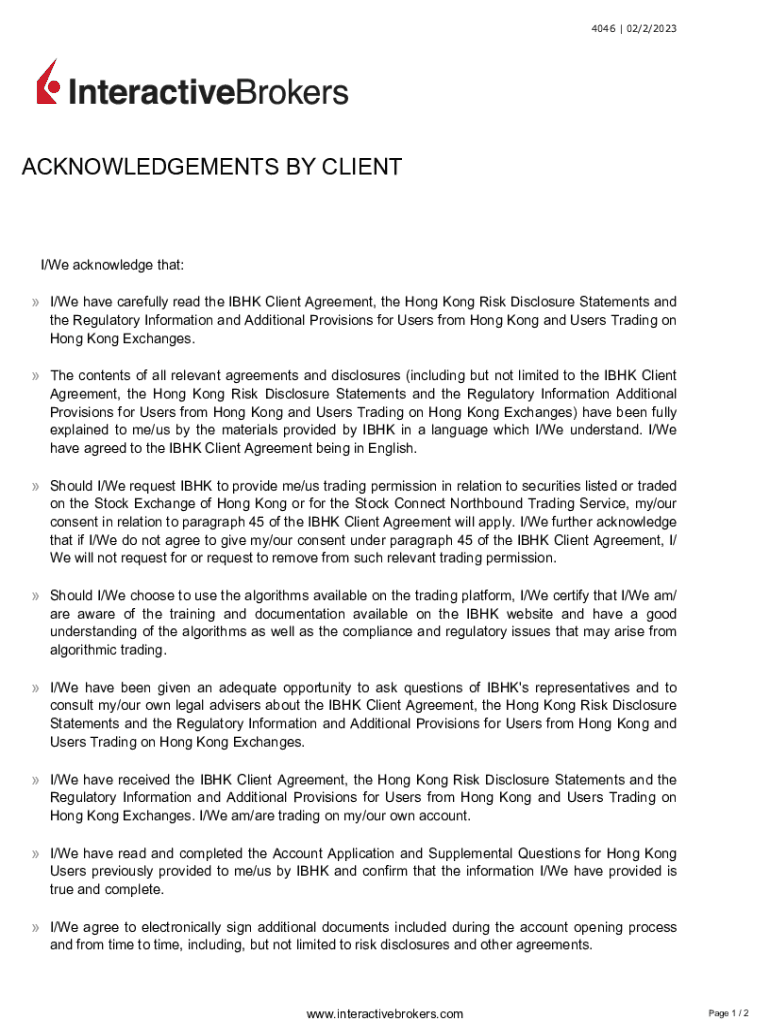 4046 | 02/2/2023

InteractiveBrokers

ACKNOWLEDGEMENTS BY CLIENT

I/We acknowledge that:

» I/We have carefully read the IBHK Client Agreement, the Hong Kong Risk Disclosure Statements and the Regulatory Information and Additional Provisions for Users from Hong Kong and Users Trading on Hong Kong Exchanges.

» The contents of all relevant agreements and disclosures (including but not limited to the IBHK Client Agreement, the Hong Kong Risk Disclosure Statements and the Regulatory Information Additional Provisions for Users from Hong Kong and Users Trading on Hong Kong Exchanges) have been fully explained to me/us by the materials provided by IBHK in a language which I/We understand. I/We have agreed to the IBHK Client Agreement being in English.

» Should I/We request IBHK to provide me/us trading permission in relation to securities listed or traded on the Stock Exchange of Hong Kong or for the Stock Connect Northbound Trading Service, my/our consent in relation to paragraph 45 of the IBHK Client Agreement will apply. I/We further acknowledge that if I/We do not agree to give my/our consent under paragraph 45 of the IBHK Client Agreement, I/We will not request for or request to remove from such relevant trading permission.

» Should I/We choose to use the algorithms available on the trading platform, I/We certify that I/We am/are aware of the training and documentation available on the IBHK website and have a good understanding of the algorithms as well as the compliance and regulatory issues that may arise from algorithmic trading.

» I/We have been given an adequate opportunity to ask questions of IBHK's representatives and to consult my/our own legal advisers about the IBHK Client Agreement, the Hong Kong Risk Disclosure Statements and the Regulatory Information and Additional Provisions for Users from Hong Kong and Users Trading on Hong Kong Exchanges.

» I/We have received the IBHK Client Agreement, the Hong Kong Risk Disclosure Statements and the Regulatory Information and Additional Provisions for Users from Hong Kong and Users Trading on Hong Kong Exchanges. I/We am/are trading on my/our own account.

» I/We have read and completed the Account Application and Supplemental Questions for Hong Kong Users previously provided to me/us by IBHK and confirm that the information I/We have provided is true and complete.

» I/We agree to electronically sign additional documents included during the account opening process and from time to time, including, but not limited to risk disclosures and other agreements.

www.interactivebrokers.com

Page 1 / 2